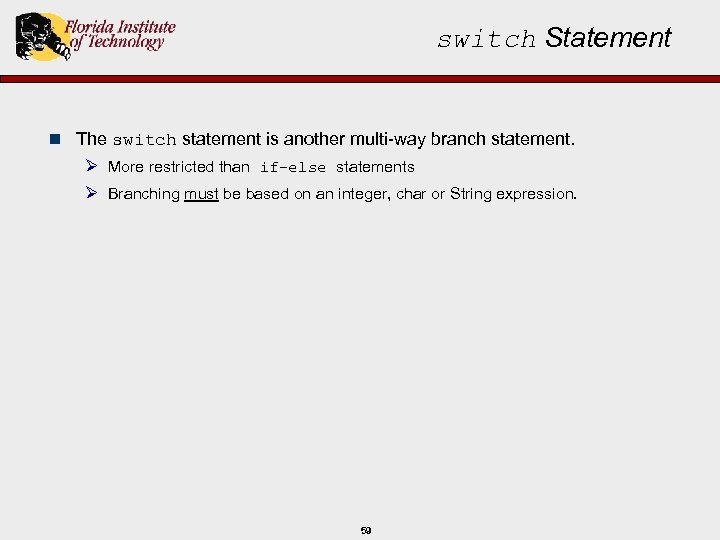 Florida Institute of Technology

switch Statement

The switch statement is another multi-way branch statement.

More restricted than if-else statements

Branching must be based on an integer, char or String expression.

59